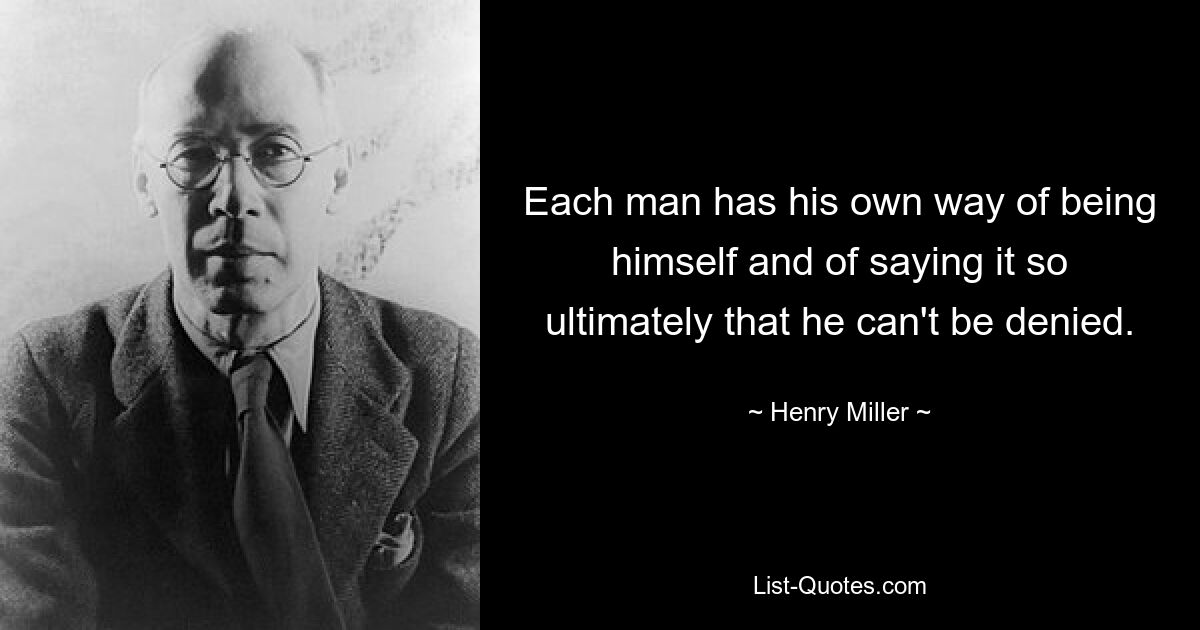 Each man has his own way of being himself and of saying it so ultimately that he can't be denied.

~ Henry Miller ~

List-Quotes.com